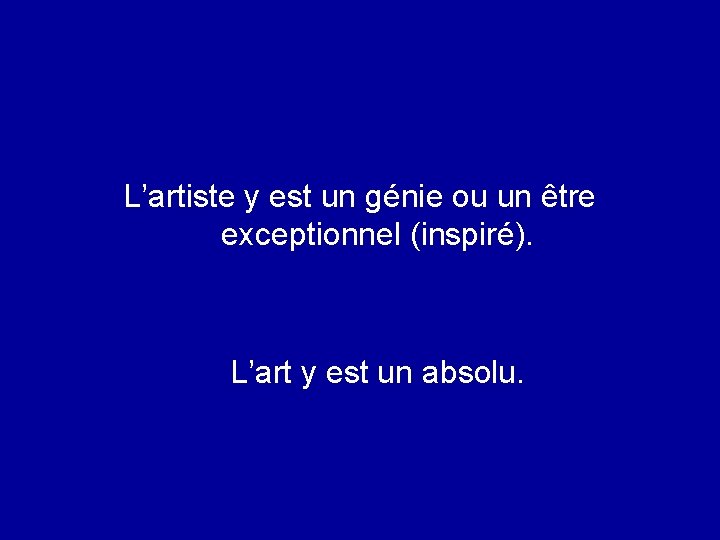 L’artiste y est un génie ou un être exceptionnel (inspiré).

L’art y est un absolu.